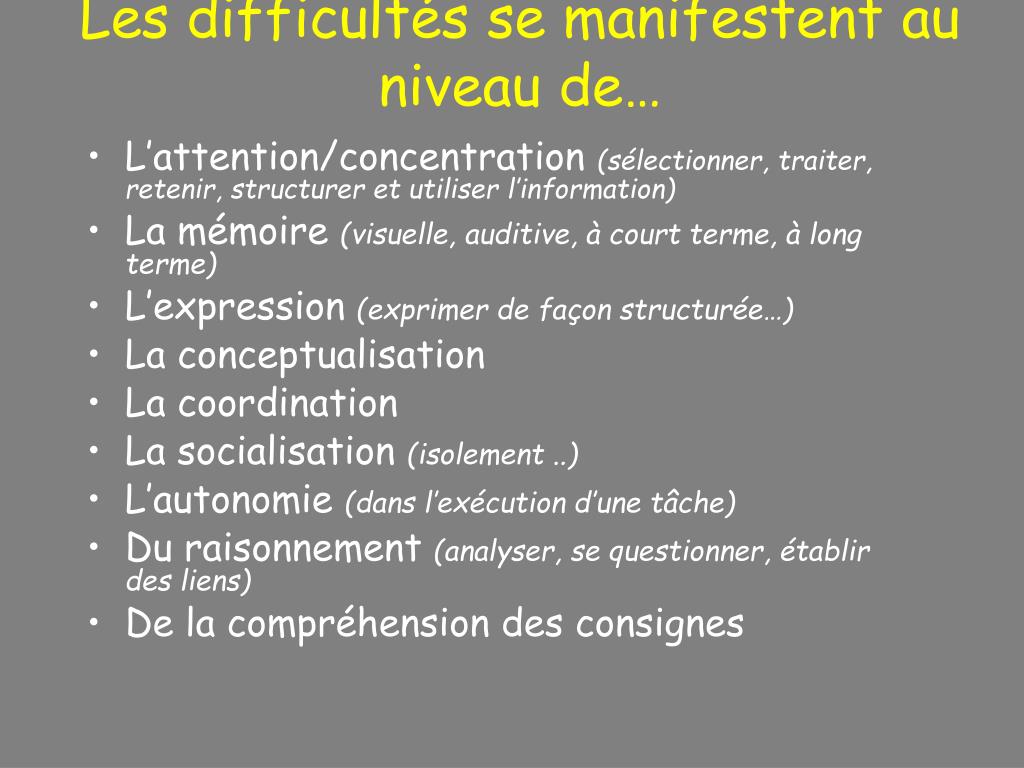 Les difficultés se manifestent au niveau de…

• L'attention/concentration (sélectionner, traiter, retenir, structurer et utiliser l'information)
• La mémoire (visuelle, auditive, à court terme, à long terme)
• L'expression (exprimer de façon structurée…)
• La conceptualisation
• La coordination
• La socialisation (isolement ..)
• L'autonomie (dans l'exécution d'une tâche)
• Du raisonnement (analyser, se questionner, établir des liens)
• De la compréhension des consignes